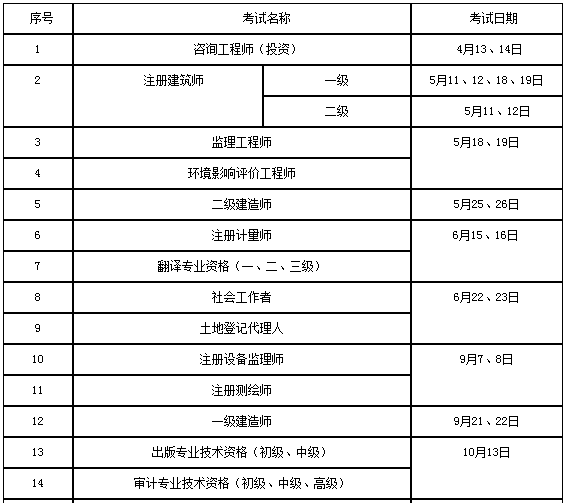 | 序号 | 考试名称 | | 考试日期 |
|---|---|---|---|
| 1 | 咨询工程师（投资） | | 4月13、14日 |
| 2 | 注册建筑师 | 一级 | 5月11、12、18、19日 |
| | | 二级 | 5月11、12日 |
| 3 | 监理工程师 | | 5月18、19日 |
| 4 | 环境影响评价工程师 | | |
| 5 | 二级建造师 | | 5月25、26日 |
| 6 | 注册计量师 | | 6月15、16日 |
| 7 | 翻译专业资格（一、二、三级） | | |
| 8 | 社会工作者 | | 6月22、23日 |
| 9 | 土地登记代理人 | | |
| 10 | 注册设备监理师 | | 9月7、8日 |
| 11 | 注册测绘师 | | |
| 12 | 一级建造师 | | 9月21、22日 |
| 13 | 出版专业技术资格（初级、中级） | | 10月13日 |
| 14 | 审计专业技术资格（初级、中级、高级） | | |